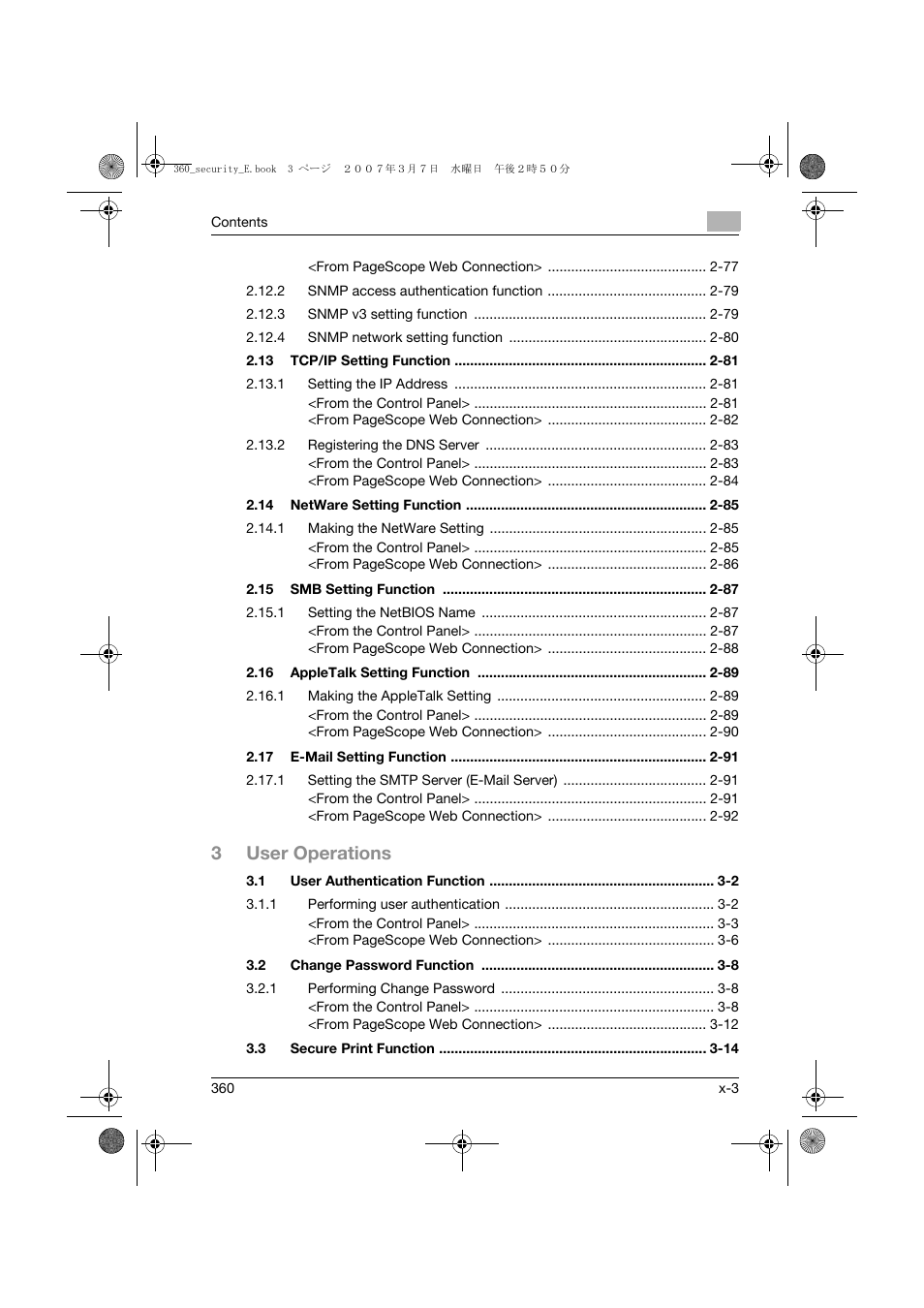 360_security_E.book 3 ページ ２００７年３月７日 水曜日 午後２時５０分

Contents

<From PageScope Web Connection> ......................................... 2-77
2.12.2 SNMP access authentication function ......................................... 2-79
2.12.3 SNMP v3 setting function ............................................................ 2-79
2.12.4 SNMP network setting function ................................................... 2-80
2.13 TCP/IP Setting Function ................................................................. 2-81
2.13.1 Setting the IP Address ................................................................. 2-81
<From the Control Panel> ............................................................ 2-81
<From PageScope Web Connection> ......................................... 2-82
2.13.2 Registering the DNS Server ......................................................... 2-83
<From the Control Panel> ............................................................ 2-83
<From PageScope Web Connection> ......................................... 2-84
2.14 NetWare Setting Function .............................................................. 2-85
2.14.1 Making the NetWare Setting ........................................................ 2-85
<From the Control Panel> ............................................................ 2-85
<From PageScope Web Connection> ......................................... 2-86
2.15 SMB Setting Function .................................................................... 2-87
2.15.1 Setting the NetBIOS Name .......................................................... 2-87
<From the Control Panel> ............................................................ 2-87
<From PageScope Web Connection> ......................................... 2-88
2.16 AppleTalk Setting Function ........................................................... 2-89
2.16.1 Making the AppleTalk Setting ...................................................... 2-89
<From the Control Panel> ............................................................ 2-89
<From PageScope Web Connection> ......................................... 2-90
2.17 E-Mail Setting Function .................................................................. 2-91
2.17.1 Setting the SMTP Server (E-Mail Server) ..................................... 2-91
<From the Control Panel> ............................................................ 2-91
<From PageScope Web Connection> ......................................... 2-92

3 User Operations

3.1 User Authentication Function .......................................................... 3-2
3.1.1 Performing user authentication ...................................................... 3-2
<From the Control Panel> .............................................................. 3-3
<From PageScope Web Connection> ........................................... 3-6
3.2 Change Password Function ............................................................ 3-8
3.2.1 Performing Change Password ....................................................... 3-8
<From the Control Panel> .............................................................. 3-8
<From PageScope Web Connection> ......................................... 3-12
3.3 Secure Print Function ..................................................................... 3-14

360 x-3